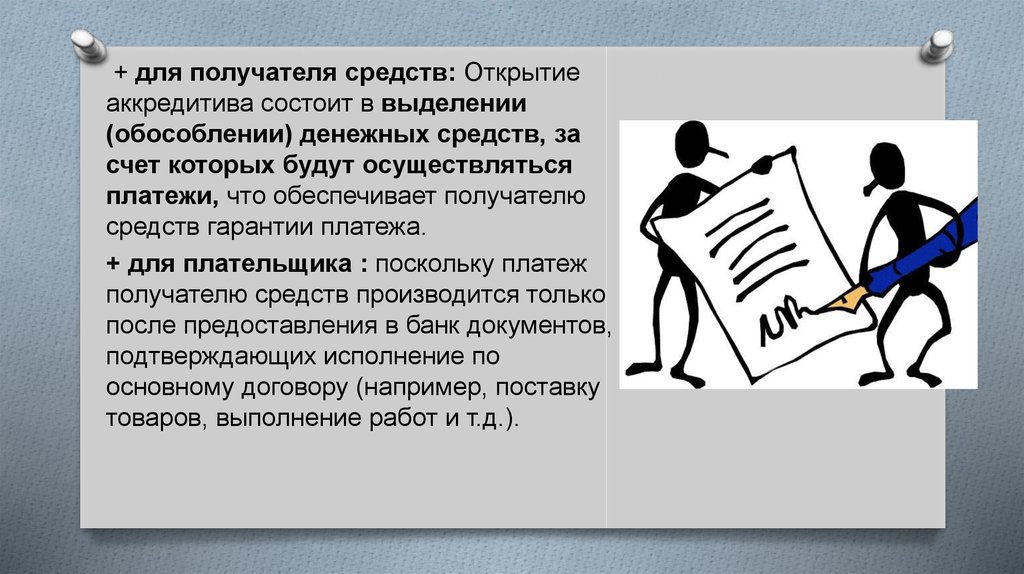 + для получателя средств: Открытие аккредитива состоит в выделении (обособлении) денежных средств, за счет которых будут осуществляться платежи, что обеспечивает получателю средств гарантии платежа.

+ для плательщика : поскольку платеж получателю средств производится только после предоставления в банк документов, подтверждающих исполнение по основному договору (например, поставку товаров, выполнение работ и т.д.).